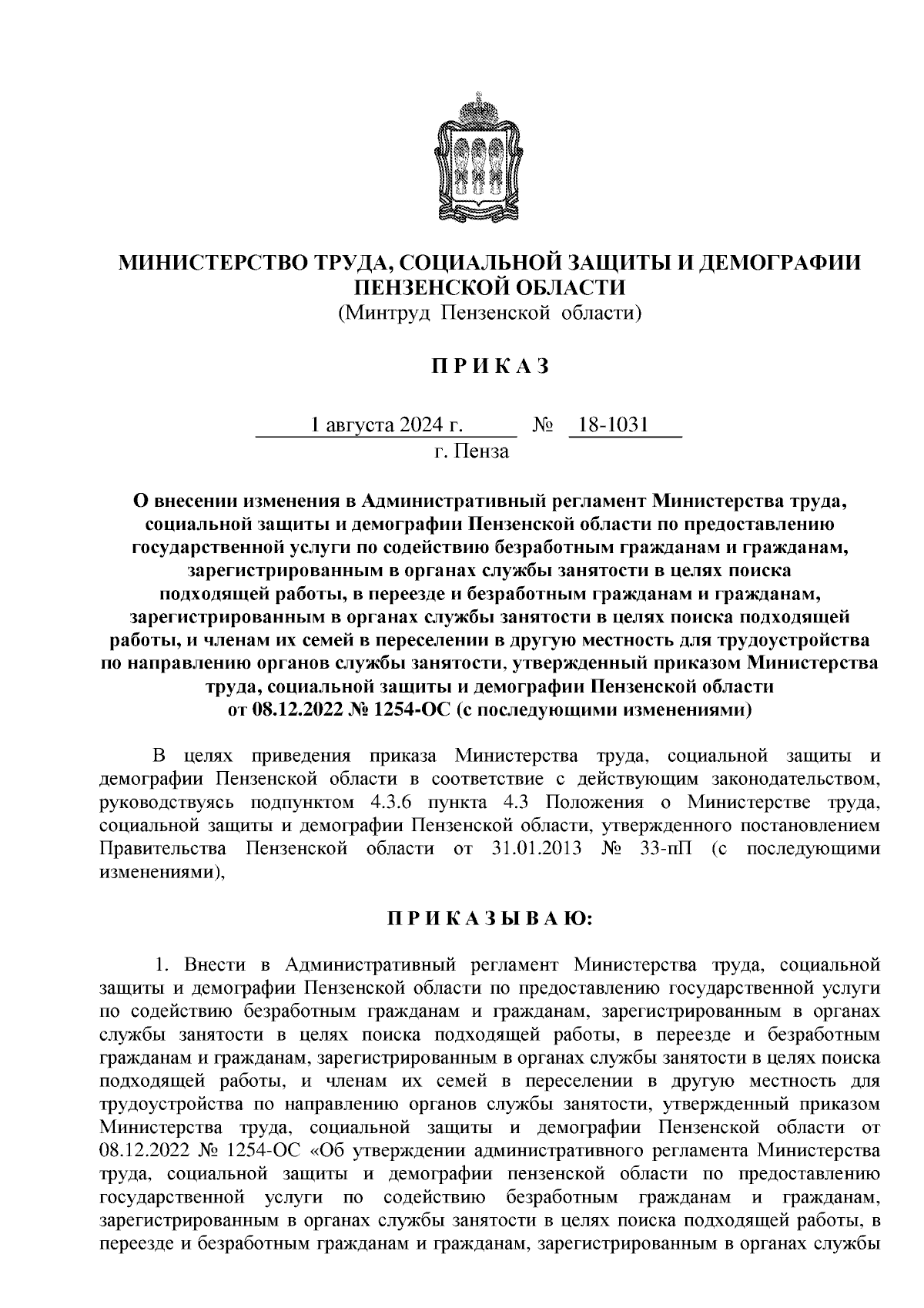 МИНИСТЕРСТВО ТРУДА, СОЦИАЛЬНОЙ ЗАЩИТЫ И ДЕМОГРАФИИ ПЕНЗЕНСКОЙ ОБЛАСТИ
(Минтруд Пензенской области)

П Р И К А З

1 августа 2024 г. № 18-1031
г. Пенза

О внесении изменения в Административный регламент Министерства труда, социальной защиты и демографии Пензенской области по предоставлению государственной услуги по содействию безработным гражданам и гражданам, зарегистрированным в органах службы занятости в целях поиска подходящей работы, в переезде и безработным гражданам и гражданам, зарегистрированным в органах службы занятости в целях поиска подходящей работы, и членам их семей в переселении в другую местность для трудоустройства по направлению органов службы занятости, утвержденный приказом Министерства труда, социальной защиты и демографии Пензенской области от 08.12.2022 № 1254-ОС (с последующими изменениями)

В целях приведения приказа Министерства труда, социальной защиты и демографии Пензенской области в соответствие с действующим законодательством, руководствуясь подпунктом 4.3.6 пункта 4.3 Положения о Министерстве труда, социальной защиты и демографии Пензенской области, утвержденного постановлением Правительства Пензенской области от 31.01.2013 № 33-пП (с последующими изменениями),

П Р И К А З Ы В А Ю:

1. Внести в Административный регламент Министерства труда, социальной защиты и демографии Пензенской области по предоставлению государственной услуги по содействию безработным гражданам и гражданам, зарегистрированным в органах службы занятости в целях поиска подходящей работы, в переезде и безработным гражданам и гражданам, зарегистрированным в органах службы занятости в целях поиска подходящей работы, и членам их семей в переселении в другую местность для трудоустройства по направлению органов службы занятости, утвержденный приказом Министерства труда, социальной защиты и демографии Пензенской области от 08.12.2022 № 1254-ОС «Об утверждении административного регламента Министерства труда, социальной защиты и демографии пензенской области по предоставлению государственной услуги по содействию безработным гражданам и гражданам, зарегистрированным в органах службы занятости в целях поиска подходящей работы, в переезде и безработным гражданам и гражданам, зарегистрированным в органах службы